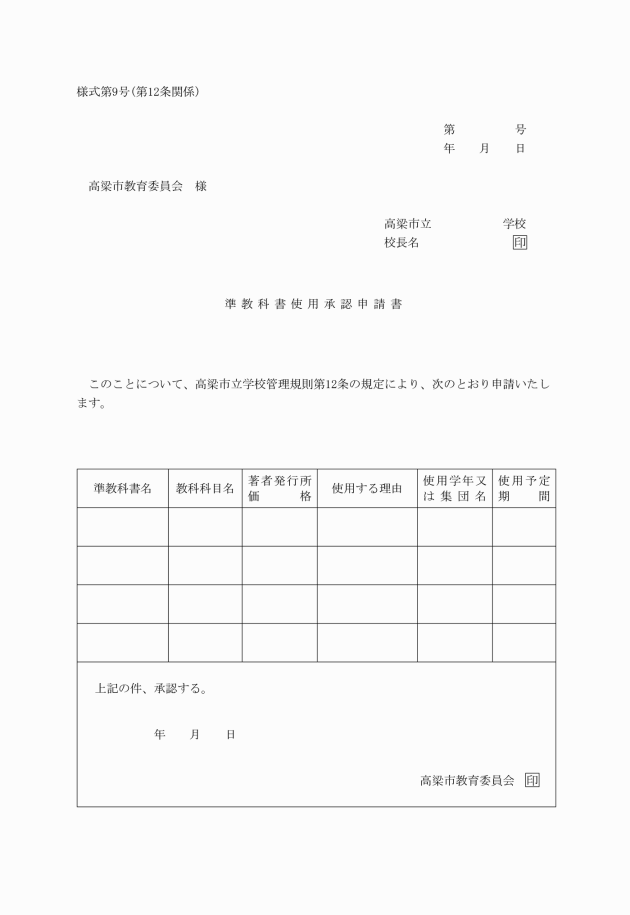 様式第9号(第12条関係)

第　　　号
年　月　日

高梁市教育委員会　様

高梁市立　　　　学校
校長名　　　　　印

準教科書使用承認申請書

このことについて、高梁市立学校管理規則第12条の規定により、次のとおり申請いたします。

| 準教科書名 | 教科科目名 | 著者発行所価格 | 使用する理由 | 使用学年又は集団名 | 使用予定期間 |
|---|---|---|---|---|---|
| | | | | | |
| | | | | | |
| | | | | | |
| | | | | | |

上記の件、承認する。

年　月　日

高梁市教育委員会　印